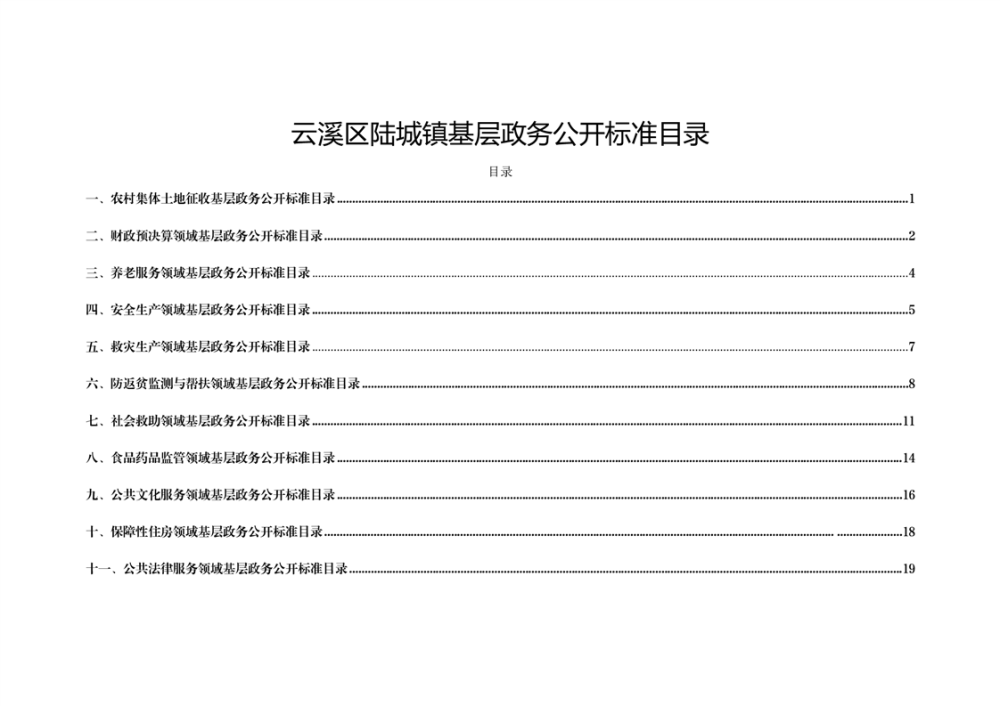 云溪区陆城镇基层政务公开标准目录

目录

一、农村集体土地征收基层政务公开标准目录 1

二、财政预决算领域基层政务公开标准目录 2

三、养老服务领域基层政务公开标准目录 4

四、安全生产领域基层政务公开标准目录 5

五、救灾生产领域基层政务公开标准目录 7

六、防返贫监测与帮扶领域基层政务公开标准目录 8

七、社会救助领域基层政务公开标准目录 11

八、食品药品监管领域基层政务公开标准目录 14

九、公共文化服务领域基层政务公开标准目录 16

十、保障性住房领域基层政务公开标准目录 18

十一、公共法律服务领域基层政务公开标准目录 19